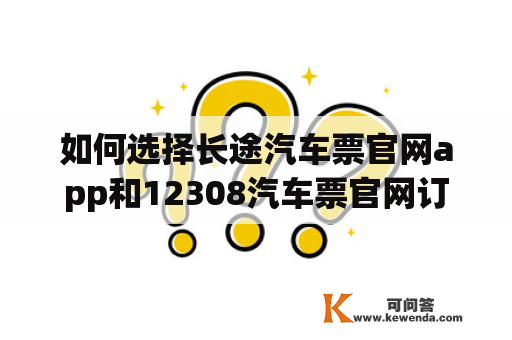 如何选择长途汽车票官网app和12308汽车票官网订

K 可问答
www.kewenda.com